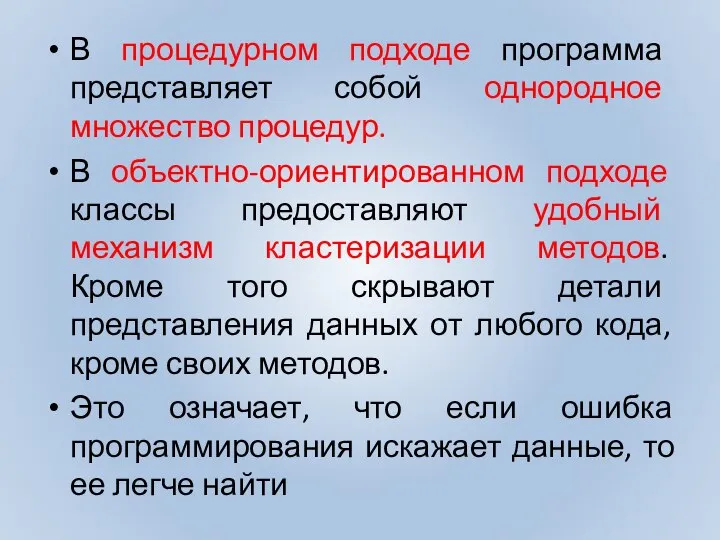 • В процедурном подходе программа представляет собой однородное множество процедур.

• В объектно-ориентированном подходе классы предоставляют удобный механизм кластеризации методов. Кроме того скрывают детали представления данных от любого кода, кроме своих методов.

• Это означает, что если ошибка программирования искажает данные, то ее легче найти